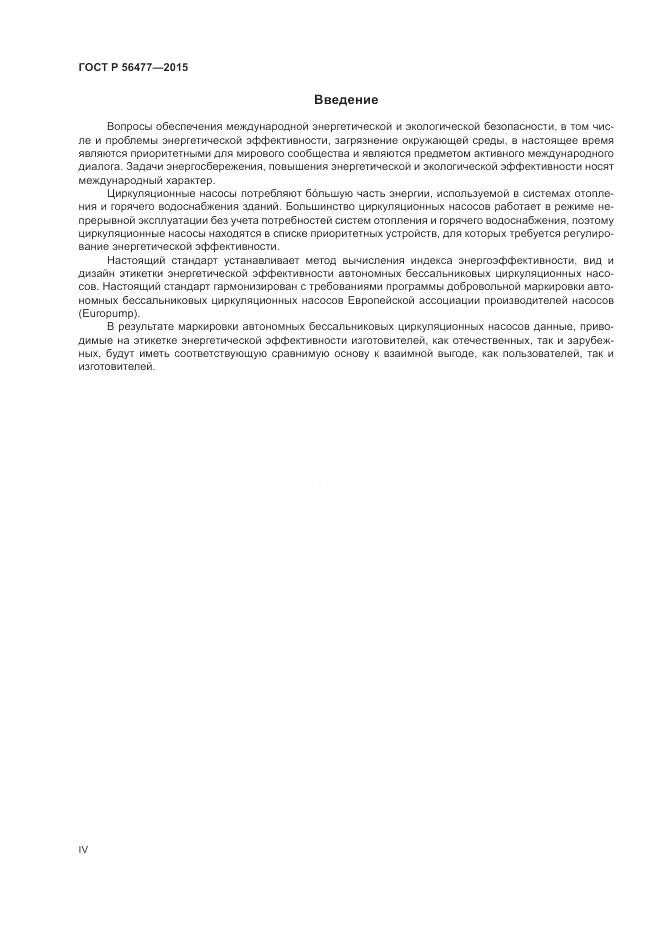 ГОСТ Р 56477—2015

Введение

Вопросы обеспечения международной энергетической и экологической безопасности, в том числе и проблемы энергетической эффективности, загрязнение окружающей среды, в настоящее время являются приоритетными для мирового сообщества и являются предметом активного международного диалога. Задачи энергосбережения, повышения энергетической и экологической эффективности носят международный характер.

Циркуляционные насосы потребляют бо́льшую часть энергии, используемой в системах отопления и горячего водоснабжения зданий. Большинство циркуляционных насосов работает в режиме непрерывной эксплуатации без учета потребностей систем отопления и горячего водоснабжения, поэтому циркуляционные насосы находятся в списке приоритетных устройств, для которых требуется регулирование энергетической эффективности.

Настоящий стандарт устанавливает метод вычисления индекса энергоэффективности, вид и дизайн этикетки энергетической эффективности автономных бессальниковых циркуляционных насосов. Настоящий стандарт гармонизирован с требованиями программы добровольной маркировки автономных бессальниковых циркуляционных насосов Европейской ассоциации производителей насосов (Europump).

В результате маркировки автономных бессальниковых циркуляционных насосов данные, приводимые на этикетке энергетической эффективности изготовителей, как отечественных, так и зарубежных, будут иметь соответствующую сравнимую основу к взаимной выгоде, как пользователей, так и изготовителей.

IV